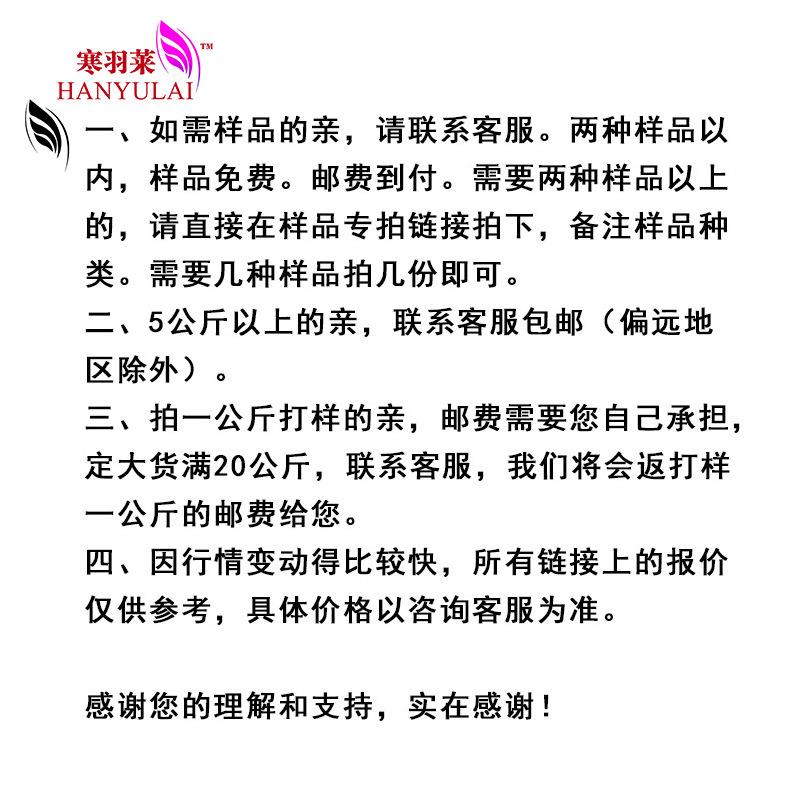 寒羽莱™
HANYULAI

一、如需样品的亲，请联系客服。两种样品以内，样品免费。邮费到付。需要两种样品以上的，请直接在样品专拍链接拍下，备注样品种类。需要几种样品拍几份即可。
二、5公斤以上的亲，联系客服包邮（偏远地区除外）。
三、拍一公斤打样的亲，邮费需要您自己承担，定大货满20公斤，联系客服，我们将会返打样一公斤的邮费给您。
四、因行情变动得比较快，所有链接上的报价仅供参考，具体价格以咨询客服为准。

感谢您的理解和支持，实在感谢！